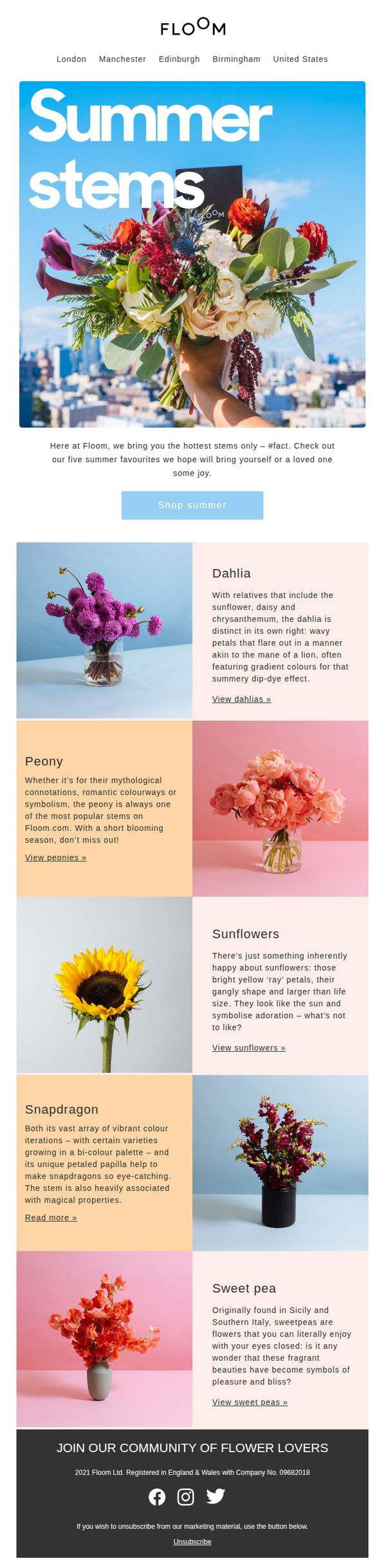 FLOOM

London Manchester Edinburgh Birmingham United States

Summer stems

FLOOM

Here at Floom, we bring you the hottest stems only – #fact. Check out our five summer favourites we hope will bring yourself or a loved one some joy.

Shop summer

Dahlia

With relatives that include the sunflower, daisy and chrysanthemum, the dahlia is distinct in its own right: wavy petals that flare out in a manner akin to the mane of a lion, often featuring gradient colours for that summery dip-dye effect.

View dahlias »

Peony

Whether it's for their mythological connotations, romantic colourways or symbolism, the peony is always one of the most popular stems on Floom.com. With a short blooming season, don't miss out!

View peonies »

Sunflowers

There's just something inherently happy about sunflowers: those bright yellow 'ray' petals, their gangly shape and larger than life size. They look like the sun and symbolise adoration – what's not to like?

View sunflowers »

Snapdragon

Both its vast array of vibrant colour iterations – with certain varieties growing in a bi-colour palette – and its unique petaled papilla help to make snapdragons so eye-catching. The stem is also heavily associated with magical properties.

Read more »

Sweet pea

Originally found in Sicily and Southern Italy, sweetpeas are flowers that you can literally enjoy with your eyes closed: is it any wonder that these fragrant beauties have become symbols of pleasure and bliss?

View sweet peas »

JOIN OUR COMMUNITY OF FLOWER LOVERS

2021 Floom Ltd. Registered in England & Wales with Company No. 09682018

If you wish to unsubscribe from our marketing material, use the button below.

Unsubscribe